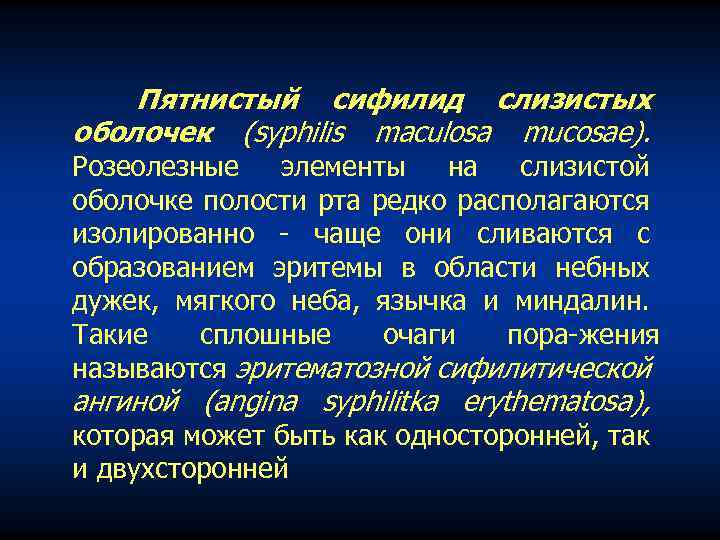 Пятнистый сифилид слизистых оболочек (syphilis maculosa mucosae). Розеолезные элементы на слизистой оболочке полости рта редко располагаются изолированно - чаще они сливаются с образованием эритемы в области небных дужек, мягкого неба, язычка и миндалин. Такие сплошные очаги пора-жения называются эритематозной сифилитической ангиной (angina syphilitka erythematosa), которая может быть как односторонней, так и двухсторонней